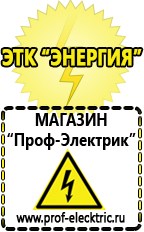 ЭТК "ЭНЕРГИЯ"

МАГАЗИН
"Проф-Электрик"

www.prof-electric.ru